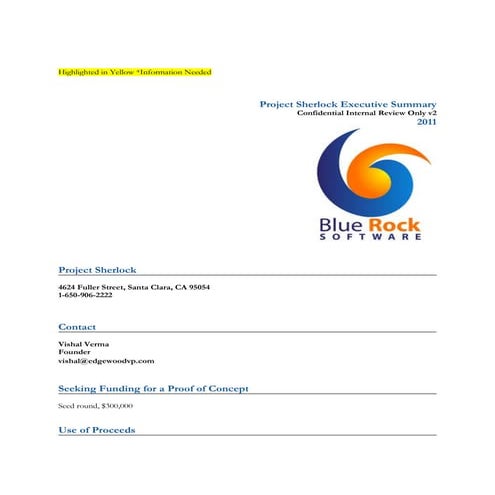 Highlighted in Yellow *Information Needed

Project Sherlock Executive Summary
Confidential Internal Review Only v2
2011

Blue Rock
SOFTWARE

Project Sherlock

4624 Fuller Street, Santa Clara, CA 95054
1-650-906-2222

Contact

Vishal Verma
Founder
vishal@edgewoodvp.com

Seeking Funding for a Proof of Concept

Seed round, $300,000

Use of Proceeds